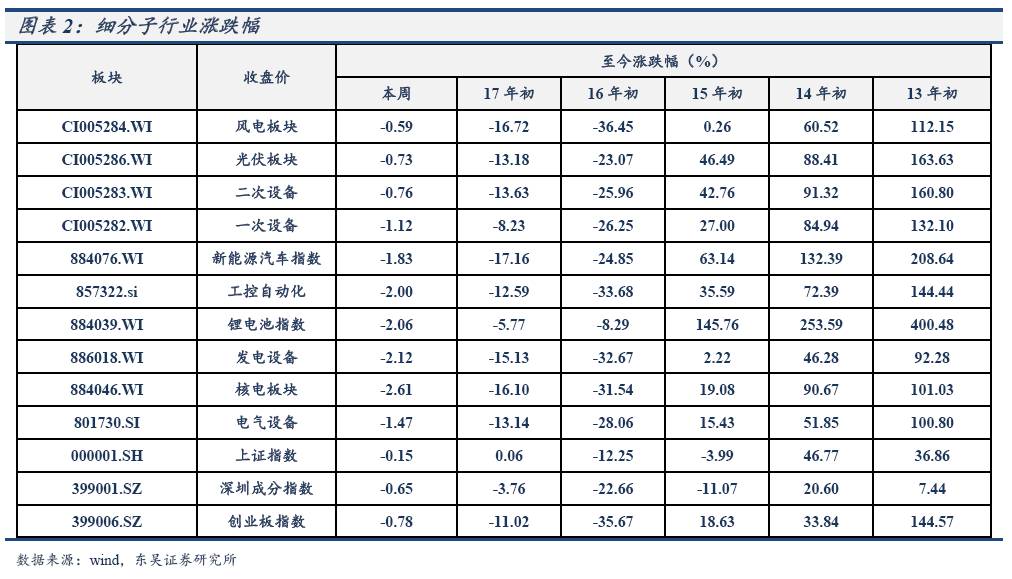 图表 2：细分子行业涨跌幅

| 板块 | 收盘价 | 至今涨跌幅（%） | | | | | |
|---|---|---|---|---|---|---|---|
| | | 本周 | 17 年初 | 16 年初 | 15 年初 | 14 年初 | 13 年初 |
| CI005284.WI | 风电板块 | -0.59 | -16.72 | -36.45 | 0.26 | 60.52 | 112.15 |
| CI005286.WI | 光伏板块 | -0.73 | -13.18 | -23.07 | 46.49 | 88.41 | 163.63 |
| CI005283.WI | 二次设备 | -0.76 | -13.63 | -25.96 | 42.76 | 91.32 | 160.80 |
| CI005282.WI | 一次设备 | -1.12 | -8.23 | -26.25 | 27.00 | 84.94 | 132.10 |
| 884076.WI | 新能源汽车指数 | -1.83 | -17.16 | -24.85 | 63.14 | 132.39 | 208.64 |
| 857322.si | 工控自动化 | -2.00 | -12.59 | -33.68 | 35.59 | 72.39 | 144.44 |
| 884039.WI | 锂电池指数 | -2.06 | -5.77 | -8.29 | 145.76 | 253.59 | 400.48 |
| 886018.WI | 发电设备 | -2.12 | -15.13 | -32.67 | 2.22 | 46.28 | 92.28 |
| 884046.WI | 核电板块 | -2.61 | -16.10 | -31.54 | 19.08 | 90.67 | 101.03 |
| 801730.SI | 电气设备 | -1.47 | -13.14 | -28.06 | 15.43 | 51.85 | 100.80 |
| 000001.SH | 上证指数 | -0.15 | 0.06 | -12.25 | -3.99 | 46.77 | 36.86 |
| 399001.SZ | 深圳成分指数 | -0.65 | -3.76 | -22.66 | -11.07 | 20.60 | 7.44 |
| 399006.SZ | 创业板指数 | -0.78 | -11.02 | -35.67 | 18.63 | 33.84 | 144.57 |

数据来源：wind，东吴证券研究所